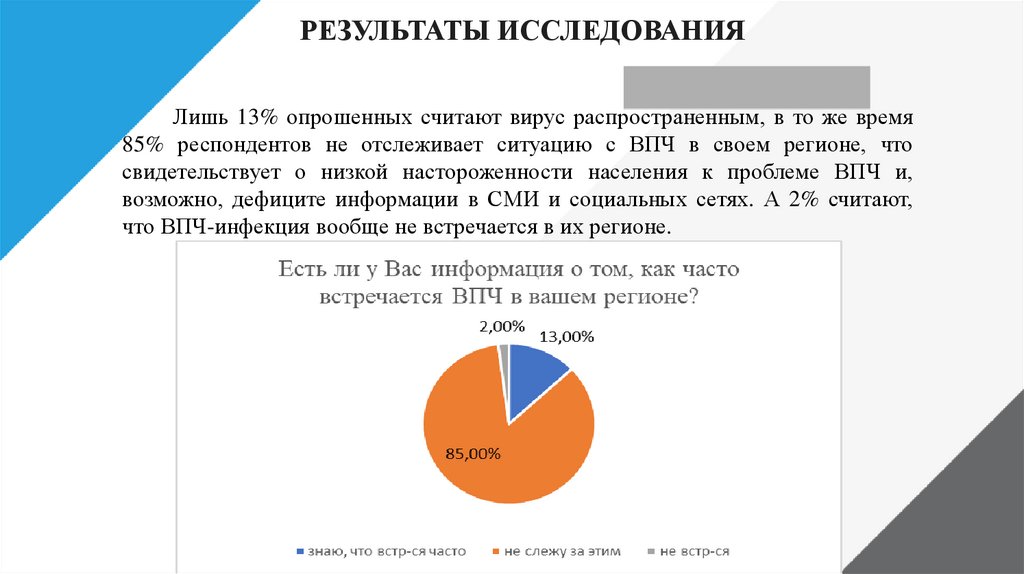 РЕЗУЛЬТАТЫ ИССЛЕДОВАНИЯ

Лишь 13% опрошенных считают вирус распространенным, в то же время 85% респондентов не отслеживает ситуацию с ВПЧ в своем регионе, что свидетельствует о низкой настороженности населения к проблеме ВПЧ и, возможно, дефиците информации в СМИ и социальных сетях. А 2% считают, что ВПЧ-инфекция вообще не встречается в их регионе.

Есть ли у Вас информация о том, как часто встречается ВПЧ в вашем регионе?

2,00%
13,00%
85,00%

знаю, что встр-ся часто
не слежу за этим
не встр-ся